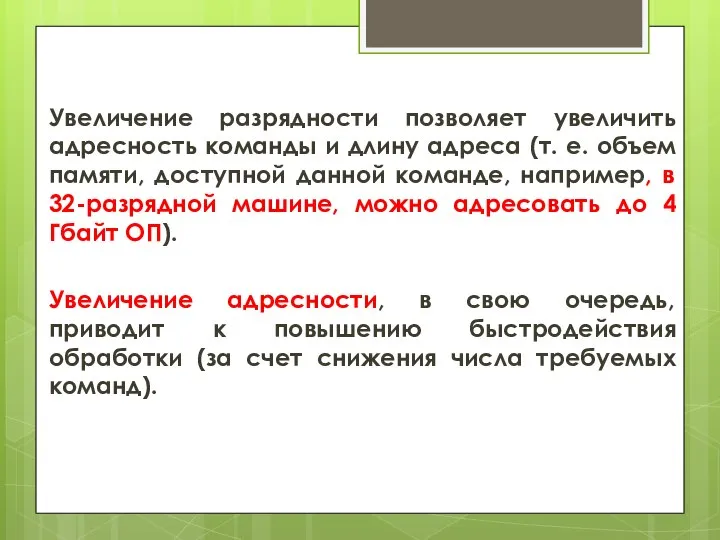 Увеличение разрядности позволяет увеличить адресность команды и длину адреса (т. е. объем памяти, доступной данной команде, например, в 32-разрядной машине, можно адресовать до 4 Гбайт ОП).

Увеличение адресности, в свою очередь, приводит к повышению быстродействия обработки (за счет снижения числа требуемых команд).